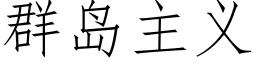 群岛主义